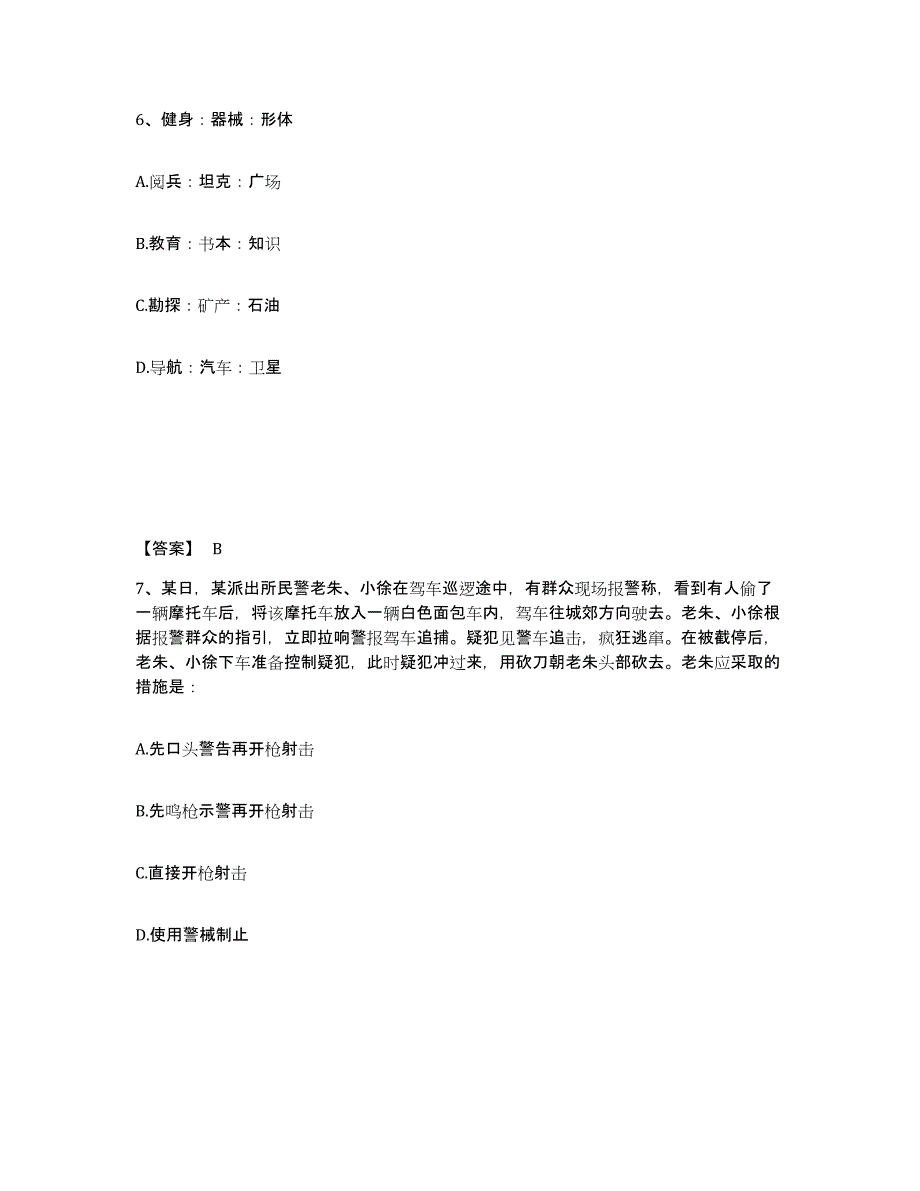 6、健身：器械：形体

A.阅兵：坦克：广场

B.教育：书本：知识

C.勘探：矿产：石油

D.导航：汽车：卫星

【答案】 B

7、某日，某派出所民警老朱、小徐在驾车巡逻途中，有群众现场报警称，看到有人偷了一辆摩托车后，将该摩托车放入一辆白色面包车内，驾车往城郊方向驶去。老朱、小徐根据报警群众的指引，立即拉响警报驾车追捕。疑犯见警车追击，疯狂逃窜。在被截停后，老朱、小徐下车准备控制疑犯，此时疑犯冲过来，用砍刀朝老朱头部砍去。老朱应采取的措施是：

A.先口头警告再开枪射击

B.先鸣枪示警再开枪射击

C.直接开枪射击

D.使用警械制止